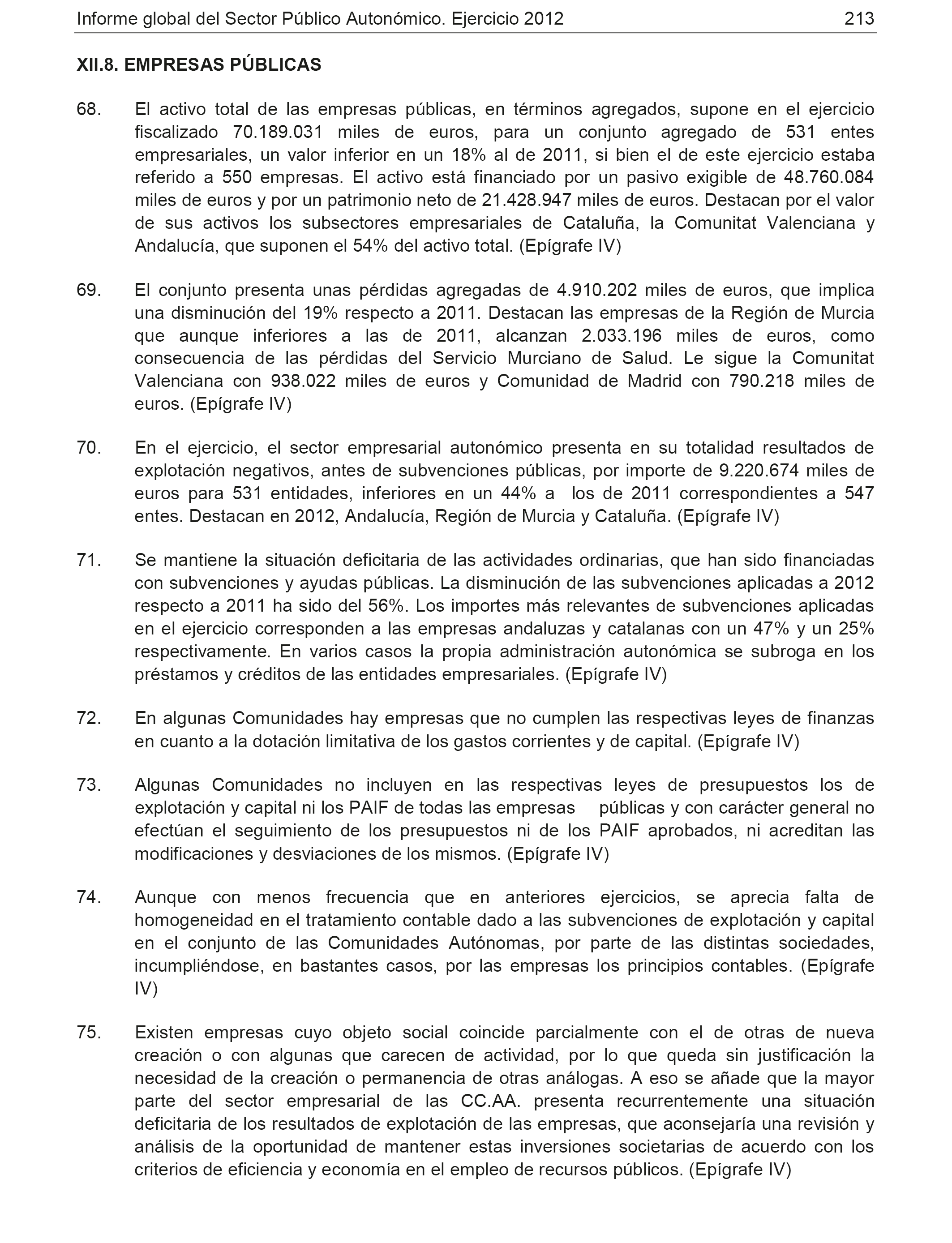 Informe global del Sector Público Autonómico. Ejercicio 2012 213

XII.8. EMPRESAS PÚBLICAS

68. El activo total de las empresas públicas, en términos agregados, supone en el ejercicio fiscalizado 70.189.031 miles de euros, para un conjunto agregado de 531 entes empresariales, un valor inferior en un 18% al de 2011, si bien el de este ejercicio estaba referido a 550 empresas. El activo está financiado por un pasivo exigible de 48.760.084 miles de euros y por un patrimonio neto de 21.428.947 miles de euros. Destacan por el valor de sus activos los subsectores empresariales de Cataluña, la Comunitat Valenciana y Andalucía, que suponen el 54% del activo total. (Epígrafe IV)

69. El conjunto presenta unas pérdidas agregadas de 4.910.202 miles de euros, que implica una disminución del 19% respecto a 2011. Destacan las empresas de la Región de Murcia que aunque inferiores a las de 2011, alcanzan 2.033.196 miles de euros, como consecuencia de las pérdidas del Servicio Murciano de Salud. Le sigue la Comunitat Valenciana con 938.022 miles de euros y Comunidad de Madrid con 790.218 miles de euros. (Epígrafe IV)

70. En el ejercicio, el sector empresarial autonómico presenta en su totalidad resultados de explotación negativos, antes de subvenciones públicas, por importe de 9.220.674 miles de euros para 531 entidades, inferiores en un 44% a los de 2011 correspondientes a 547 entes. Destacan en 2012, Andalucía, Región de Murcia y Cataluña. (Epígrafe IV)

71. Se mantiene la situación deficitaria de las actividades ordinarias, que han sido financiadas con subvenciones y ayudas públicas. La disminución de las subvenciones aplicadas a 2012 respecto a 2011 ha sido del 56%. Los importes más relevantes de subvenciones aplicadas en el ejercicio corresponden a las empresas andaluzas y catalanas con un 47% y un 25% respectivamente. En varios casos la propia administración autonómica se subroga en los préstamos y créditos de las entidades empresariales. (Epígrafe IV)

72. En algunas Comunidades hay empresas que no cumplen las respectivas leyes de finanzas en cuanto a la dotación limitativa de los gastos corrientes y de capital. (Epígrafe IV)

73. Algunas Comunidades no incluyen en las respectivas leyes de presupuestos los de explotación y capital ni los PAIF de todas las empresas públicas y con carácter general no efectúan el seguimiento de los presupuestos ni de los PAIF aprobados, ni acreditan las modificaciones y desviaciones de los mismos. (Epígrafe IV)

74. Aunque con menos frecuencia que en anteriores ejercicios, se aprecia falta de homogeneidad en el tratamiento contable dado a las subvenciones de explotación y capital en el conjunto de las Comunidades Autónomas, por parte de las distintas sociedades, incumpliéndose, en bastantes casos, por las empresas los principios contables. (Epígrafe IV)

75. Existen empresas cuyo objeto social coincide parcialmente con el de otras de nueva creación o con algunas que carecen de actividad, por lo que queda sin justificación la necesidad de la creación o permanencia de otras análogas. A eso se añade que la mayor parte del sector empresarial de las CC.AA. presenta recurrentemente una situación deficitaria de los resultados de explotación de las empresas, que aconsejaría una revisión y análisis de la oportunidad de mantener estas inversiones societarias de acuerdo con los criterios de eficiencia y economía en el empleo de recursos públicos. (Epígrafe IV)